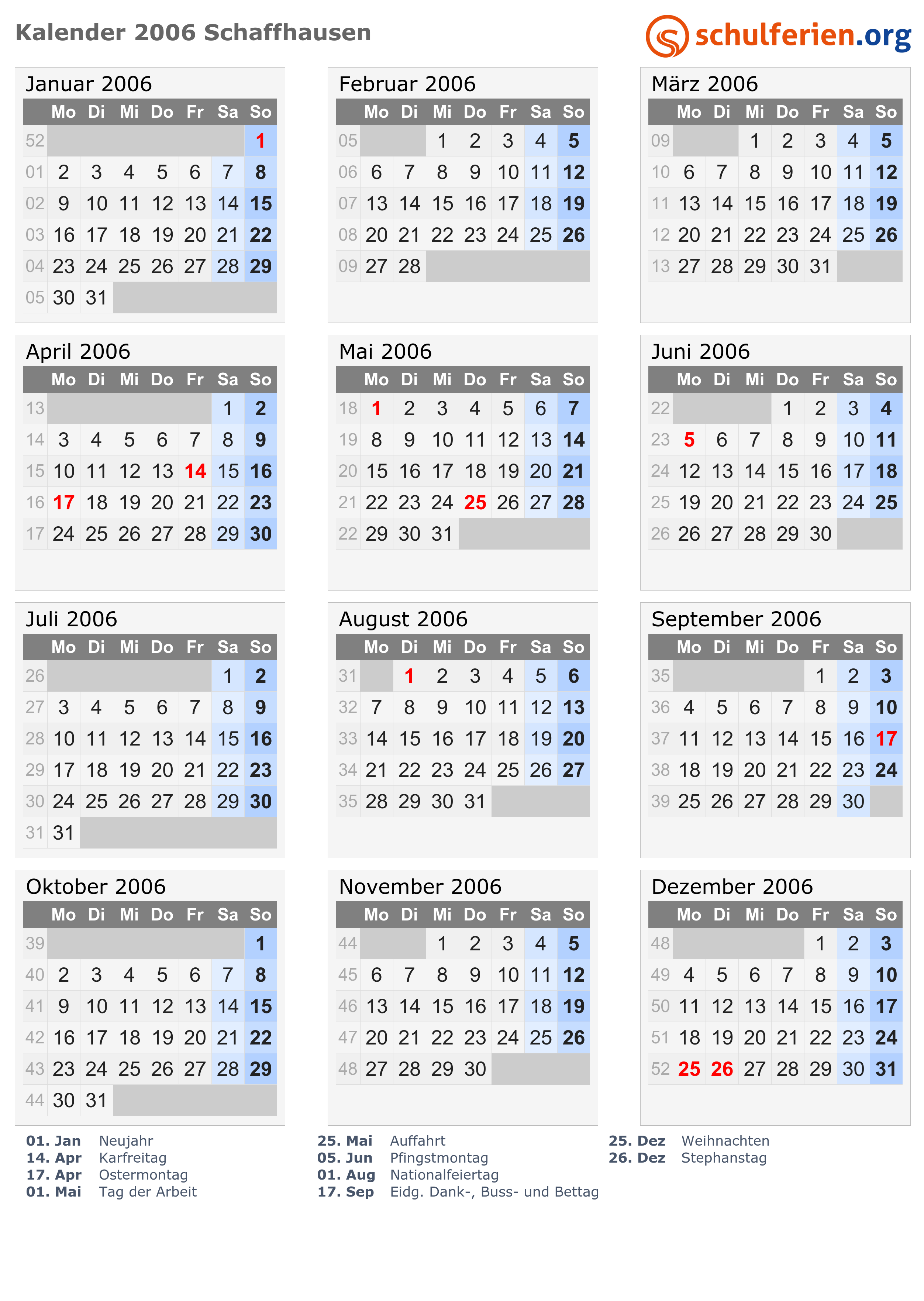 Kalender 2006 Schaffhausen

schulferien.org

Januar 2006

|  | Mo | Di | Mi | Do | Fr | Sa | So |
|---|---|---|---|---|---|---|---|
| 52 |  |  |  |  |  |  | 1 |
| 01 | 2 | 3 | 4 | 5 | 6 | 7 | 8 |
| 02 | 9 | 10 | 11 | 12 | 13 | 14 | 15 |
| 03 | 16 | 17 | 18 | 19 | 20 | 21 | 22 |
| 04 | 23 | 24 | 25 | 26 | 27 | 28 | 29 |
| 05 | 30 | 31 |  |  |  |  |  |

Februar 2006

|  | Mo | Di | Mi | Do | Fr | Sa | So |
|---|---|---|---|---|---|---|---|
| 05 |  |  | 1 | 2 | 3 | 4 | 5 |
| 06 | 6 | 7 | 8 | 9 | 10 | 11 | 12 |
| 07 | 13 | 14 | 15 | 16 | 17 | 18 | 19 |
| 08 | 20 | 21 | 22 | 23 | 24 | 25 | 26 |
| 09 | 27 | 28 |  |  |  |  |  |

März 2006

|  | Mo | Di | Mi | Do | Fr | Sa | So |
|---|---|---|---|---|---|---|---|
| 09 |  |  | 1 | 2 | 3 | 4 | 5 |
| 10 | 6 | 7 | 8 | 9 | 10 | 11 | 12 |
| 11 | 13 | 14 | 15 | 16 | 17 | 18 | 19 |
| 12 | 20 | 21 | 22 | 23 | 24 | 25 | 26 |
| 13 | 27 | 28 | 29 | 30 | 31 |  |  |

April 2006

|  | Mo | Di | Mi | Do | Fr | Sa | So |
|---|---|---|---|---|---|---|---|
| 13 |  |  |  |  |  | 1 | 2 |
| 14 | 3 | 4 | 5 | 6 | 7 | 8 | 9 |
| 15 | 10 | 11 | 12 | 13 | 14 | 15 | 16 |
| 16 | 17 | 18 | 19 | 20 | 21 | 22 | 23 |
| 17 | 24 | 25 | 26 | 27 | 28 | 29 | 30 |

Mai 2006

|  | Mo | Di | Mi | Do | Fr | Sa | So |
|---|---|---|---|---|---|---|---|
| 18 | 1 | 2 | 3 | 4 | 5 | 6 | 7 |
| 19 | 8 | 9 | 10 | 11 | 12 | 13 | 14 |
| 20 | 15 | 16 | 17 | 18 | 19 | 20 | 21 |
| 21 | 22 | 23 | 24 | 25 | 26 | 27 | 28 |
| 22 | 29 | 30 | 31 |  |  |  |  |

Juni 2006

|  | Mo | Di | Mi | Do | Fr | Sa | So |
|---|---|---|---|---|---|---|---|
| 22 |  |  |  | 1 | 2 | 3 | 4 |
| 23 | 5 | 6 | 7 | 8 | 9 | 10 | 11 |
| 24 | 12 | 13 | 14 | 15 | 16 | 17 | 18 |
| 25 | 19 | 20 | 21 | 22 | 23 | 24 | 25 |
| 26 | 26 | 27 | 28 | 29 | 30 |  |  |

Juli 2006

|  | Mo | Di | Mi | Do | Fr | Sa | So |
|---|---|---|---|---|---|---|---|
| 26 |  |  |  |  |  | 1 | 2 |
| 27 | 3 | 4 | 5 | 6 | 7 | 8 | 9 |
| 28 | 10 | 11 | 12 | 13 | 14 | 15 | 16 |
| 29 | 17 | 18 | 19 | 20 | 21 | 22 | 23 |
| 30 | 24 | 25 | 26 | 27 | 28 | 29 | 30 |
| 31 | 31 |  |  |  |  |  |  |

August 2006

|  | Mo | Di | Mi | Do | Fr | Sa | So |
|---|---|---|---|---|---|---|---|
| 31 |  | 1 | 2 | 3 | 4 | 5 | 6 |
| 32 | 7 | 8 | 9 | 10 | 11 | 12 | 13 |
| 33 | 14 | 15 | 16 | 17 | 18 | 19 | 20 |
| 34 | 21 | 22 | 23 | 24 | 25 | 26 | 27 |
| 35 | 28 | 29 | 30 | 31 |  |  |  |

September 2006

|  | Mo | Di | Mi | Do | Fr | Sa | So |
|---|---|---|---|---|---|---|---|
| 35 |  |  |  |  | 1 | 2 | 3 |
| 36 | 4 | 5 | 6 | 7 | 8 | 9 | 10 |
| 37 | 11 | 12 | 13 | 14 | 15 | 16 | 17 |
| 38 | 18 | 19 | 20 | 21 | 22 | 23 | 24 |
| 39 | 25 | 26 | 27 | 28 | 29 | 30 |  |

Oktober 2006

|  | Mo | Di | Mi | Do | Fr | Sa | So |
|---|---|---|---|---|---|---|---|
| 39 |  |  |  |  |  |  | 1 |
| 40 | 2 | 3 | 4 | 5 | 6 | 7 | 8 |
| 41 | 9 | 10 | 11 | 12 | 13 | 14 | 15 |
| 42 | 16 | 17 | 18 | 19 | 20 | 21 | 22 |
| 43 | 23 | 24 | 25 | 26 | 27 | 28 | 29 |
| 44 | 30 | 31 |  |  |  |  |  |

November 2006

|  | Mo | Di | Mi | Do | Fr | Sa | So |
|---|---|---|---|---|---|---|---|
| 44 |  |  | 1 | 2 | 3 | 4 | 5 |
| 45 | 6 | 7 | 8 | 9 | 10 | 11 | 12 |
| 46 | 13 | 14 | 15 | 16 | 17 | 18 | 19 |
| 47 | 20 | 21 | 22 | 23 | 24 | 25 | 26 |
| 48 | 27 | 28 | 29 | 30 |  |  |  |

Dezember 2006

|  | Mo | Di | Mi | Do | Fr | Sa | So |
|---|---|---|---|---|---|---|---|
| 48 |  |  |  |  | 1 | 2 | 3 |
| 49 | 4 | 5 | 6 | 7 | 8 | 9 | 10 |
| 50 | 11 | 12 | 13 | 14 | 15 | 16 | 17 |
| 51 | 18 | 19 | 20 | 21 | 22 | 23 | 24 |
| 52 | 25 | 26 | 27 | 28 | 29 | 30 | 31 |

01. Jan Neujahr
14. Apr Karfreitag
17. Apr Ostermontag
01. Mai Tag der Arbeit

25. Mai Auffahrt
05. Jun Pfingstmontag
01. Aug Nationalfeiertag
17. Sep Eidg. Dank-, Buss- und Bettag

25. Dez Weihnachten
26. Dez Stephanstag